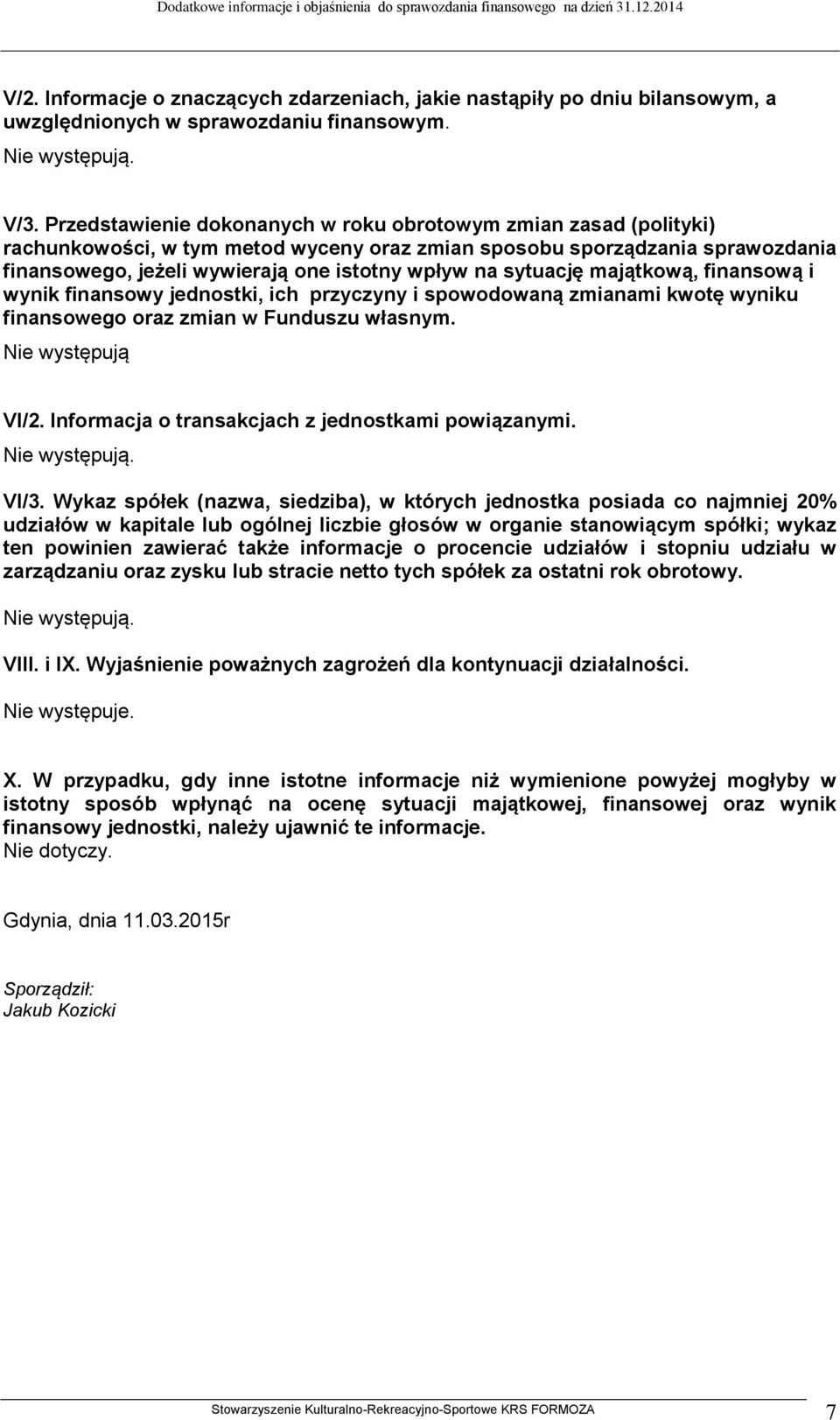 Dodatkowe informacje i objaśnienia do sprawozdania finansowego na dzień 31.12.2014

V/2. Informacje o znaczących zdarzeniach, jakie nastąpiły po dniu bilansowym, a uwzględnionych w sprawozdaniu finansowym.

Nie występują.

V/3. Przedstawienie dokonanych w roku obrotowym zmian zasad (polityki) rachunkowości, w tym metod wyceny oraz zmian sposobu sporządzania sprawozdania finansowego, jeżeli wywierają one istotny wpływ na sytuację majątkową, finansową i wynik finansowy jednostki, ich przyczyny i spowodowaną zmianami kwotę wyniku finansowego oraz zmian w Funduszu własnym.

Nie występują

VI/2. Informacja o transakcjach z jednostkami powiązanymi.

Nie występują.

VI/3. Wykaz spółek (nazwa, siedziba), w których jednostka posiada co najmniej 20% udziałów w kapitale lub ogólnej liczbie głosów w organie stanowiącym spółki; wykaz ten powinien zawierać także informacje o procencie udziałów i stopniu udziału w zarządzaniu oraz zysku lub stracie netto tych spółek za ostatni rok obrotowy.

Nie występują.

VIII. i IX. Wyjaśnienie poważnych zagrożeń dla kontynuacji działalności.

Nie występuje.

X. W przypadku, gdy inne istotne informacje niż wymienione powyżej mogłyby w istotny sposób wpłynąć na ocenę sytuacji majątkowej, finansowej oraz wynik finansowy jednostki, należy ujawnić te informacje.

Nie dotyczy.

Gdynia, dnia 11.03.2015r

Sporządził:
Jakub Kozicki

Stowarzyszenie Kulturalno-Rekreacyjno-Sportowe KRS FORMOZA 7